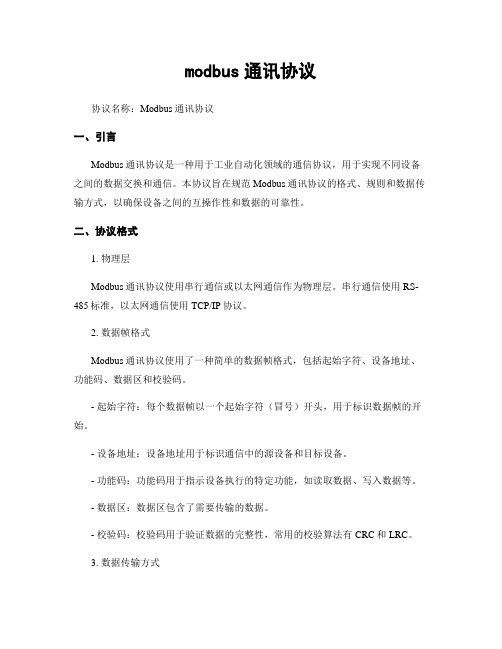 modbus 通讯协议

协议名称：Modbus 通讯协议

一、引言

Modbus 通讯协议是一种用于工业自动化领域的通信协议，用于实现不同设备之间的数据交换和通信。本协议旨在规范 Modbus 通讯协议的格式、规则和数据传输方式，以确保设备之间的互操作性和数据的可靠性。

二、协议格式

1. 物理层

Modbus 通讯协议使用串行通信或以太网通信作为物理层。串行通信使用 RS-485 标准，以太网通信使用 TCP/IP 协议。

2. 数据帧格式

Modbus 通讯协议使用了一种简单的数据帧格式，包括起始字符、设备地址、功能码、数据区和校验码。

- 起始字符：每个数据帧以一个起始字符（冒号）开头，用于标识数据帧的开始。

- 设备地址：设备地址用于标识通信中的源设备和目标设备。

- 功能码：功能码用于指示设备执行的特定功能，如读取数据、写入数据等。

- 数据区：数据区包含了需要传输的数据。

- 校验码：校验码用于验证数据的完整性，常用的校验算法有 CRC 和 LRC。

3. 数据传输方式